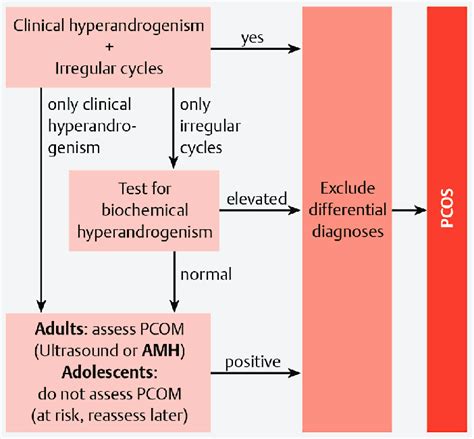 Clinical hyperandrogenism
+
Irregular cycles

yes

only clinical hyperandrogenism

only irregular cycles

Test for biochemical hyperandrogenism

elevated

normal

Adults: assess PCOM (Ultrasound or AMH)
Adolescents: do not assess PCOM (at risk, reassess later)

positive

Exclude differential diagnoses

PCOS